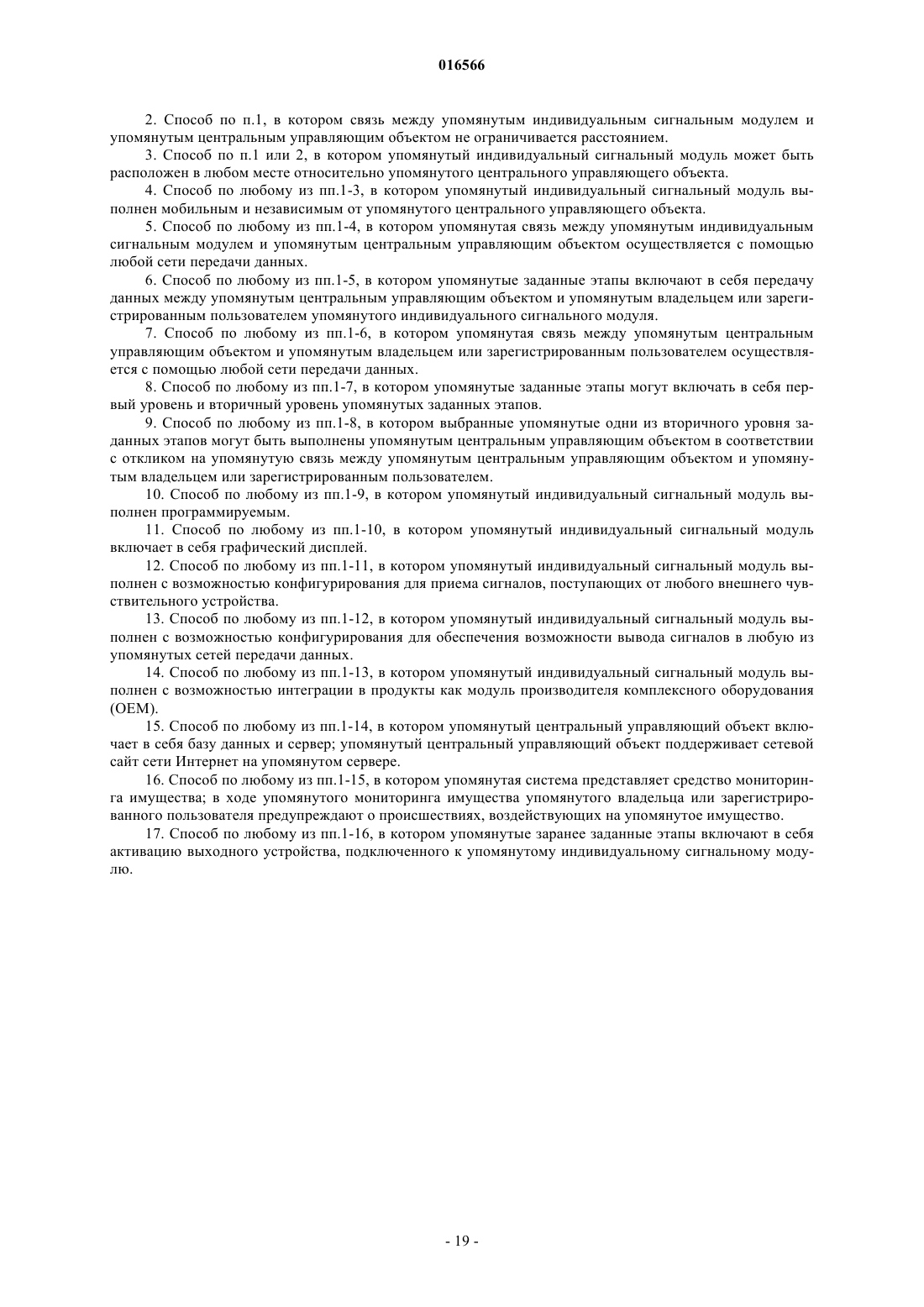 016566

2. Способ по п.1, в котором связь между упомянутым индивидуальным сигнальным модулем и упомянутым центральным управляющим объектом не ограничивается расстоянием.

3. Способ по п.1 или 2, в котором упомянутый индивидуальный сигнальный модуль может быть расположен в любом месте относительно упомянутого центрального управляющего объекта.

4. Способ по любому из пп.1-3, в котором упомянутый индивидуальный сигнальный модуль выполнен мобильным и независимым от упомянутого центрального управляющего объекта.

5. Способ по любому из пп.1-4, в котором упомянутая связь между упомянутым индивидуальным сигнальным модулем и упомянутым центральным управляющим объектом осуществляется с помощью любой сети передачи данных.

6. Способ по любому из пп.1-5, в котором упомянутые заданные этапы включают в себя передачу данных между упомянутым центральным управляющим объектом и упомянутым владельцем или зарегистрированным пользователем упомянутого индивидуального сигнального модуля.

7. Способ по любому из пп.1-6, в котором упомянутая связь между упомянутым центральным управляющим объектом и упомянутым владельцем или зарегистрированным пользователем осуществляется с помощью любой сети передачи данных.

8. Способ по любому из пп.1-7, в котором упомянутые заданные этапы могут включать в себя первый уровень и вторичный уровень упомянутых заданных этапов.

9. Способ по любому из пп.1-8, в котором выбранные упомянутые одни из вторичного уровня заданных этапов могут быть выполнены упомянутым центральным управляющим объектом в соответствии с откликом на упомянутую связь между упомянутым центральным управляющим объектом и упомянутым владельцем или зарегистрированным пользователем.

10. Способ по любому из пп.1-9, в котором упомянутый индивидуальный сигнальный модуль выполнен программируемым.

11. Способ по любому из пп.1-10, в котором упомянутый индивидуальный сигнальный модуль включает в себя графический дисплей.

12. Способ по любому из пп.1-11, в котором упомянутый индивидуальный сигнальный модуль выполнен с возможностью конфигурирования для приема сигналов, поступающих от любого внешнего чувствительного устройства.

13. Способ по любому из пп.1-12, в котором упомянутый индивидуальный сигнальный модуль выполнен с возможностью конфигурирования для обеспечения возможности вывода сигналов в любую из упомянутых сетей передачи данных.

14. Способ по любому из пп.1-13, в котором упомянутый индивидуальный сигнальный модуль выполнен с возможностью интеграции в продукты как модуль производителя комплексного оборудования (OEM).

15. Способ по любому из пп.1-14, в котором упомянутый центральный управляющий объект включает в себя базу данных и сервер; упомянутый центральный управляющий объект поддерживает сетевой сайт сети Интернет на упомянутом сервере.

16. Способ по любому из пп.1-15, в котором упомянутая система представляет средство мониторинга имущества; в ходе упомянутого мониторинга имущества упомянутого владельца или зарегистрированного пользователя предупреждают о происшествиях, воздействующих на упомянутое имущество.

17. Способ по любому из пп.1-16, в котором упомянутые заранее заданные этапы включают в себя активацию выходного устройства, подключенного к упомянутому индивидуальному сигнальному модулю.

- 19 -